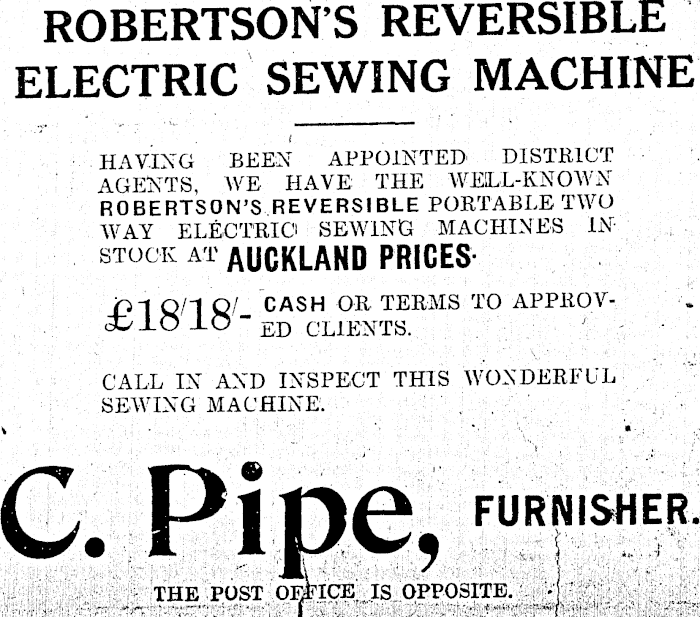 ROBERTSON'S REVERSIBLE ELECTRIC SEWING MACHINE

HAVING BEEN APPOINTED DISTRICT AGENTS, WE HAVE THE WELL-KNOWN ROBERTSON'S REVERSIBLE PORTABLE TWO WAY ELECTRIC SEWING MACHINES IN STOCK AT AUCKLAND PRICES.

£18/18/- CASH OR TERMS TO APPROVED CLIENTS.

CALL IN AND INSPECT THIS WONDERFUL SEWING MACHINE.

C. Pipe, FURNISHER.

THE POST OFFICE IS OPPOSITE.